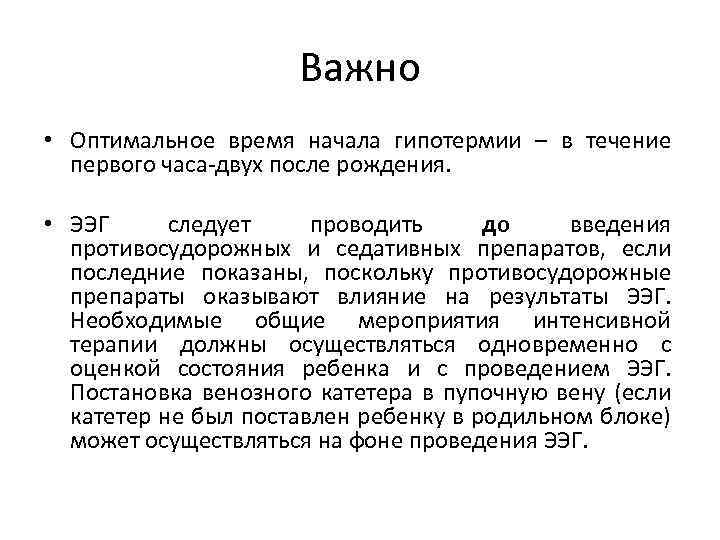 Важно

• Оптимальное время начала гипотермии – в течение первого часа-двух после рождения.

• ЭЭГ следует проводить до введения противосудорожных и седативных препаратов, если последние показаны, поскольку противосудорожные препараты оказывают влияние на результаты ЭЭГ. Необходимые общие мероприятия интенсивной терапии должны осуществляться одновременно с оценкой состояния ребенка и с проведением ЭЭГ. Постановка венозного катетера в пупочную вену (если катетер не был поставлен ребенку в родильном блоке) может осуществляться на фоне проведения ЭЭГ.